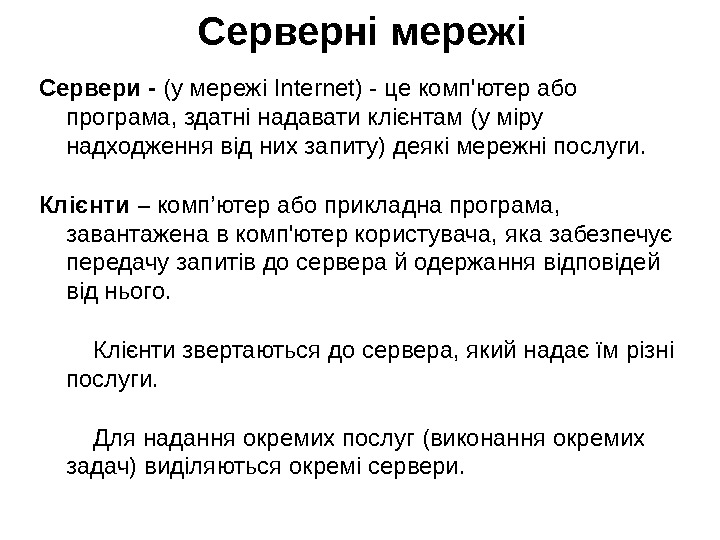 Серверні мережі

Сервери - (у мережі Internet) - це комп'ютер або програма, здатні надавати клієнтам (у міру надходження від них запиту) деякі мережні послуги.

Клієнти – комп’ютер або прикладна програма, завантажена в комп'ютер користувача, яка забезпечує передачу запитів до сервера й одержання відповідей від нього.

Клієнти звертаються до сервера, який надає їм різні послуги.

Для надання окремих послуг (виконання окремих задач) виділяються окремі сервери.